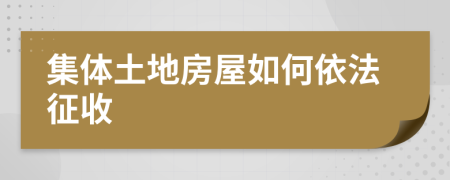 集体土地房屋如何依法征收